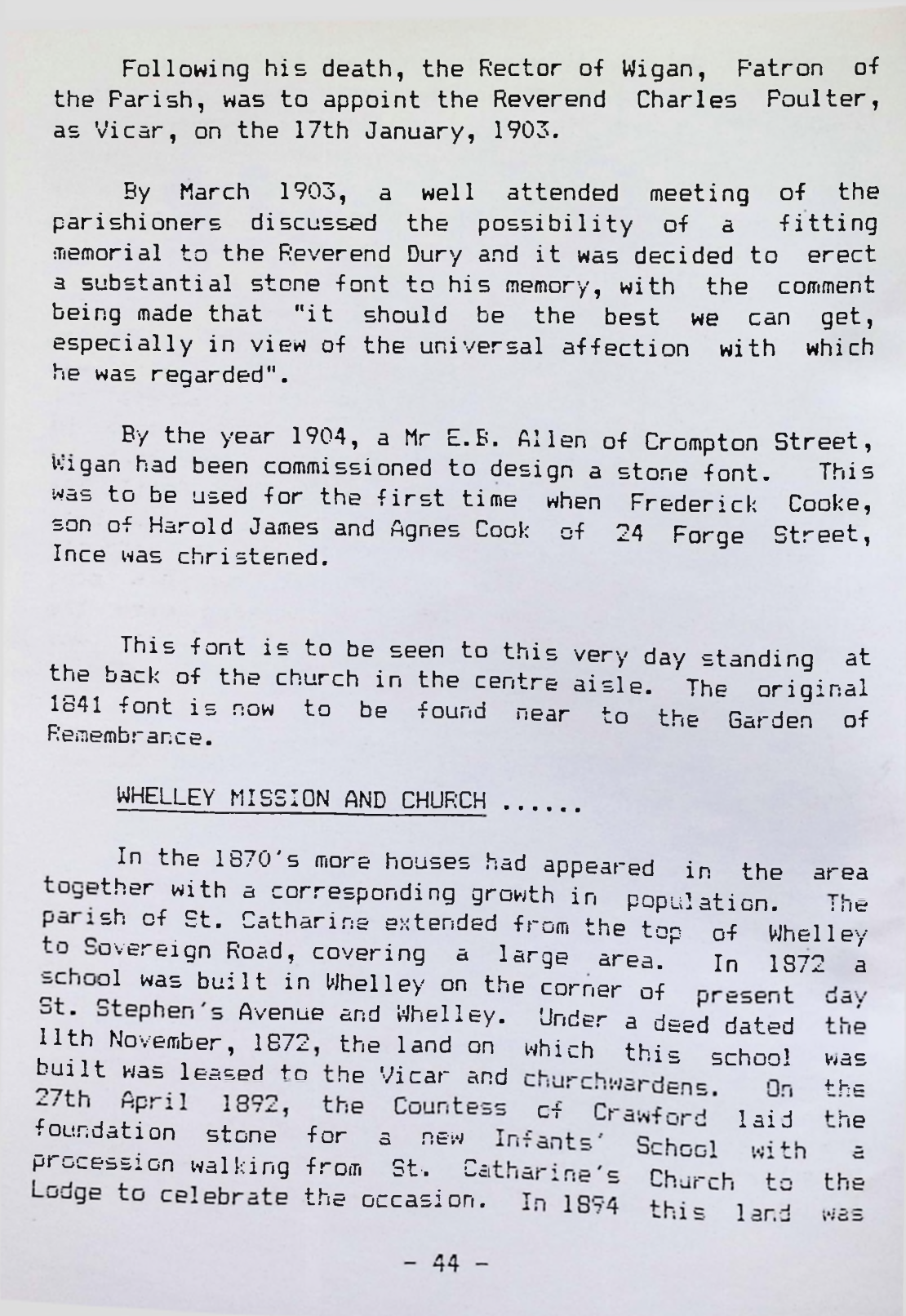 Following his death, the Rector of Wigan, Patron of the Parish, was to appoint the Reverend Charles Poulter, as Vicar, on the 17th January, 1903.

By March 1903, a well attended meeting of the parishioners discussed the possibility of a fitting memorial to the Reverend Dury and it was decided to erect a substantial stone font to his memory, with the comment being made that "it should be the best we can get, especially in view of the universal affection with which he was regarded".

By the year 1904, a Mr E.B. Allen of Crompton Street, Wigan had been commissioned to design a stone font. This was to be used for the first time when Frederick Cooke, son of Harold James and Agnes Cook of 24 Forge Street, Ince was christened.

This font is to be seen to this very day standing at the back of the church in the centre aisle. The original 1841 font is now to be found near to the Garden of Remembrance.

WHELLEY MISSION AND CHURCH ......

In the 1870's more houses had appeared in the area together with a corresponding growth in population. The parish of St. Catharine extended from the top of Whelley to Sovereign Road, covering a large area. In 1872 a school was built in Whelley on the corner of present day St. Stephen's Avenue and Whelley. Under a deed dated the 11th November, 1872, the land on which this school was built was leased to the Vicar and churchwardens. On the 27th April 1892, the Countess of Crawford laid the foundation stone for a new Infants' School with a procession walking from St. Catharine's Church to the Lodge to celebrate the occasion. In 1894 this land was

- 44 -